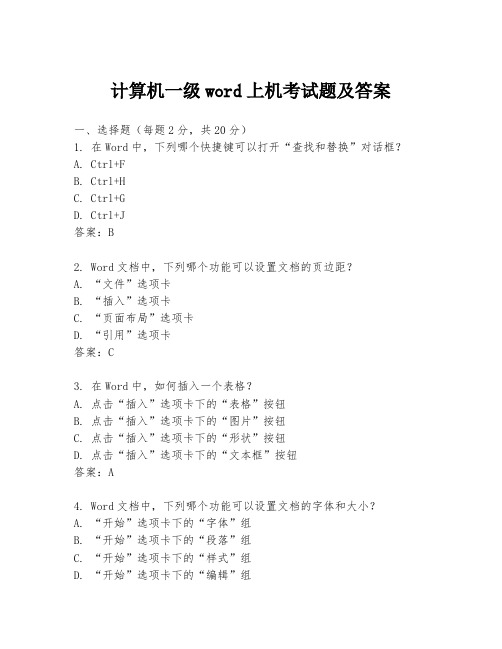 计算机一级 word 上机考试题及答案

一、选择题（每题 2 分，共 20 分）
1. 在 Word 中，下列哪个快捷键可以打开“查找和替换”对话框？
A. Ctrl+F
B. Ctrl+H
C. Ctrl+G
D. Ctrl+J
答案：B

2. Word 文档中，下列哪个功能可以设置文档的页边距？
A. “文件”选项卡
B. “插入”选项卡
C. “页面布局”选项卡
D. “引用”选项卡
答案：C

3. 在 Word 中，如何插入一个表格？
A. 点击“插入”选项卡下的“表格”按钮
B. 点击“插入”选项卡下的“图片”按钮
C. 点击“插入”选项卡下的“形状”按钮
D. 点击“插入”选项卡下的“文本框”按钮
答案：A

4. Word 文档中，下列哪个功能可以设置文档的字体和大小？
A. “开始”选项卡下的“字体”组
B. “开始”选项卡下的“段落”组
C. “开始”选项卡下的“样式”组
D. “开始”选项卡下的“编辑”组